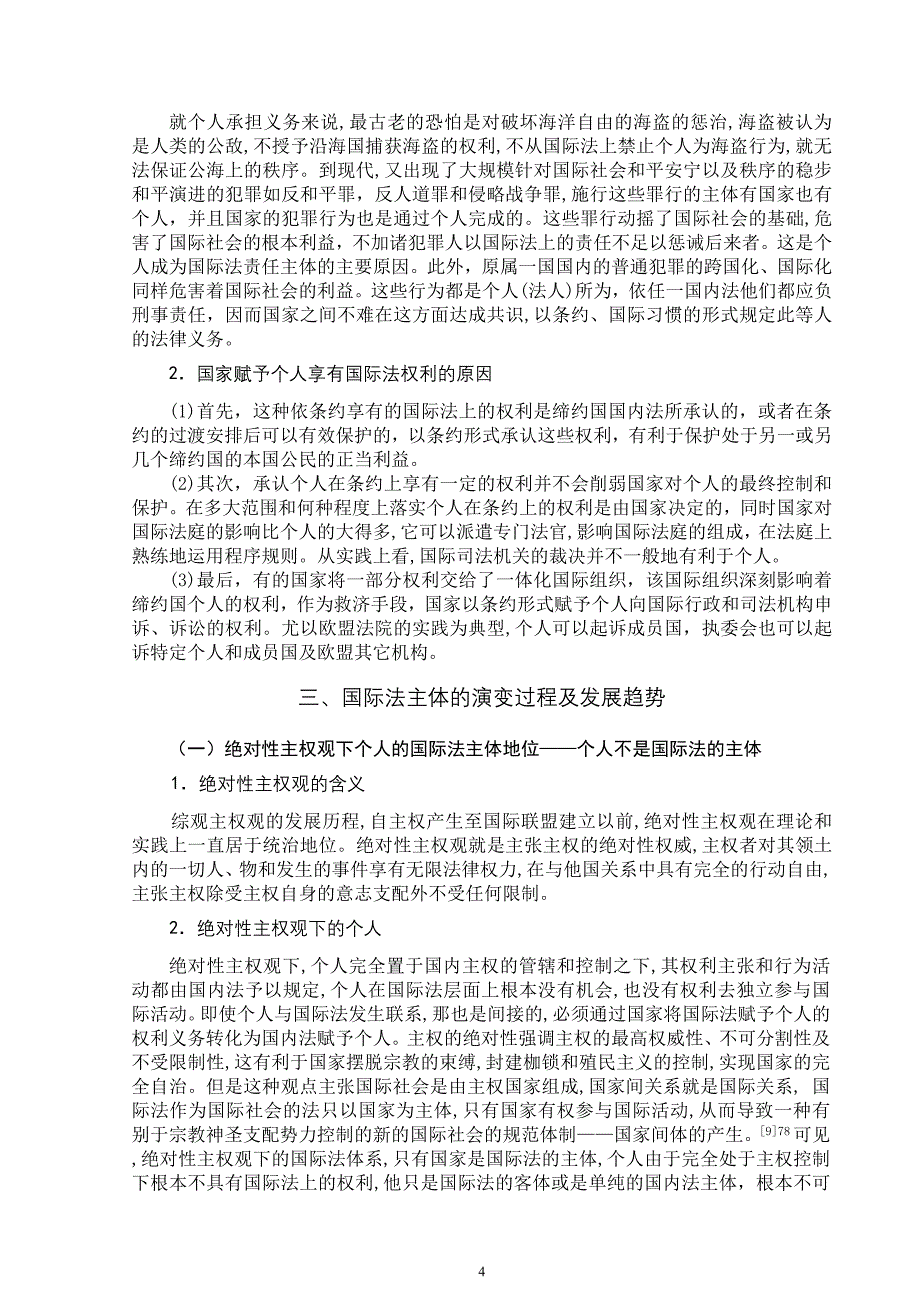 就个人承担义务来说，最古老的恐怕是对破坏海洋自由的海盗的惩治，海盗被认为是人类的公敌，不授予沿海国捕获海盗的权利，不从国际法上禁止个人为海盗行为，就无法保证公海上的秩序。到现代，又出现了大规模针对国际社会和平安宁以及秩序的稳步和平演进的犯罪如反和平罪，反人道罪和侵略战争罪，施行这些罪行的主体有国家也有个人，并且国家的犯罪行为也是通过个人完成的。这些罪行动摇了国际社会的基础，危害了国际社会的根本利益，不加诸犯罪人以国际法上的责任不足以惩诫后来者。这是个人成为国际法责任主体的主要原因。此外，原属一国国内的普通犯罪的跨国化、国际化同样危害着国际社会的利益。这些行为都是个人(法人)所为，依任一国内法他们都应负刑事责任，因而国家之间不难在这方面达成共识，以条约、国际习惯的形式规定此等人的法律义务。

2．国家赋予个人享有国际法权利的原因

(1)首先，这种依条约享有的国际法上的权利是缔约国国内法所承认的，或者在条约的过渡安排后可以有效保护的，以条约形式承认这些权利，有利于保护处于另一或另几个缔约国的本国公民的正当利益。

(2)其次，承认个人在条约上享有一定的权利并不会削弱国家对个人的最终控制和保护。在多大范围和何种程度上落实个人在条约上的权利是由国家决定的，同时国家对国际法庭的影响比个人的大得多，它可以派遣专门法官，影响国际法庭的组成，在法庭上熟练地运用程序规则。从实践上看，国际司法机关的裁决并不一般地有利于个人。

(3)最后，有的国家将一部分权利交给了一体化国际组织，该国际组织深刻影响着缔约国个人的权利，作为救济手段，国家以条约形式赋予个人向国际行政和司法机构申诉、诉讼的权利。尤以欧盟法院的实践为典型，个人可以起诉成员国，执委会也可以起诉特定个人和成员国及欧盟其它机构。

三、国际法主体的演变过程及发展趋势

（一）绝对性主权观下个人的国际法主体地位——个人不是国际法的主体

1．绝对性主权观的含义

综观主权观的发展历程，自主权产生至国际联盟建立以前，绝对性主权观在理论和实践上一直居于统治地位。绝对性主权观就是主张主权的绝对性权威，主权者对其领土内的一切人、物和发生的事件享有无限法律权力，在与他国关系中具有完全的行动自由，主张主权除受主权自身的意志支配外不受任何限制。

2．绝对性主权观下的个人

绝对性主权观下，个人完全置于国内主权的管辖和控制之下，其权利主张和行为活动都由国内法予以规定，个人在国际法层面上根本没有机会，也没有权利去独立参与国际活动。即使个人与国际法发生联系，那也是间接的，必须通过国家将国际法赋予个人的权利义务转化为国内法赋予个人。主权的绝对性强调主权的最高权威性、不可分割性及不受限制性，这有利于国家摆脱宗教的束缚，封建枷锁和殖民主义的控制，实现国家的完全自治。但是这种观点主张国际社会是由主权国家组成，国家间关系就是国际关系，国际法作为国际社会的法只以国家为主体，只有国家有权参与国际活动，从而导致一种有别于宗教神圣支配势力控制的新的国际社会的规范体制——国家间体的产生。$^{[9]78}$可见，绝对性主权观下的国际法体系，只有国家是国际法的主体，个人由于完全处于主权控制下根本不具有国际法上的权利，他只是国际法的客体或是单纯的国内法主体，根本不可

4